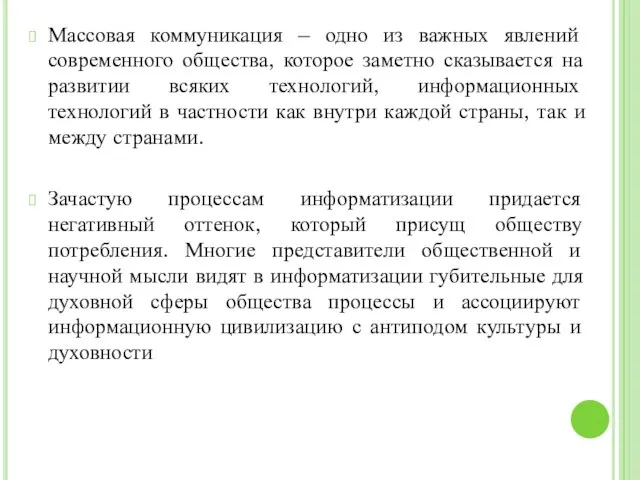 Массовая коммуникация – одно из важных явлений современного общества, которое заметно сказывается на развитии всяких технологий, информационных технологий в частности как внутри каждой страны, так и между странами.

Зачастую процессам информатизации придается негативный оттенок, который присущ обществу потребления. Многие представители общественной и научной мысли видят в информатизации губительные для духовной сферы общества процессы и ассоциируют информационную цивилизацию с антиподом культуры и духовности